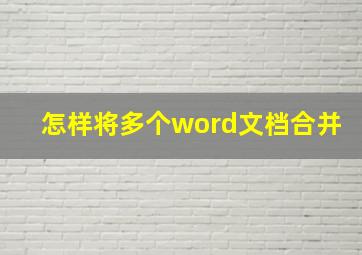 怎样将多个word文档合并